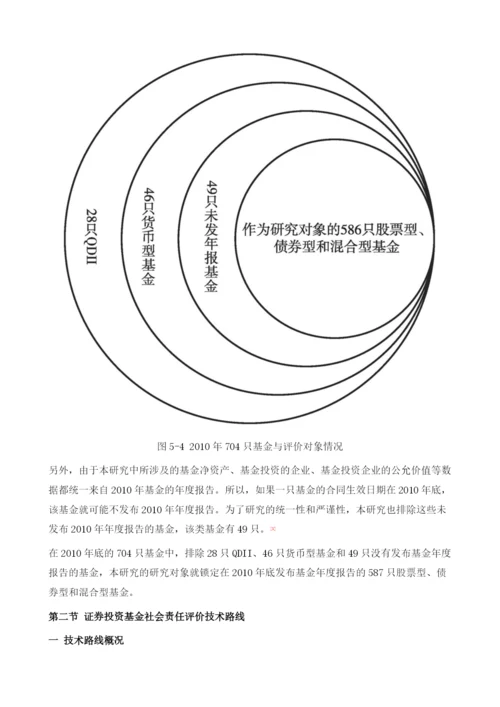 28只QDII

46只货币型基金

49只未发年报基金

作为研究对象的586只股票型、债券型和混合型基金

图 5-4 2010 年 704 只基金与评价对象情况

另外，由于本研究中所涉及的基金净资产、基金投资的企业、基金投资企业的公允价值等数据都统一来自 2010 年基金的年度报告。所以，如果一只基金的合同生效日期在 2010 年底，该基金就可能不发布 2010 年年度报告。为了研究的统一性和严谨性，本研究也排除这些未发布 2010 年年度报告的基金，该类基金有 49 只。

在 2010 年底的 704 只基金中，排除 28 只 QDII、46 只货币型基金和 49 只没有发布基金年度报告的基金，本研究的研究对象就锁定在 2010 年底发布基金年度报告的 587 只股票型、债券型和混合型基金。

第二节 证券投资基金社会责任评价技术路线

一 技术路线概况